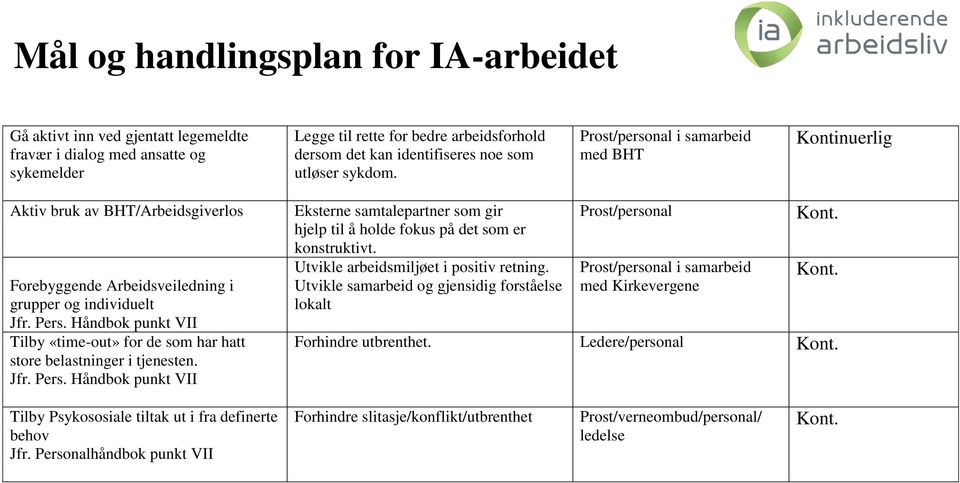 Mål og handlingsplan for IA-arbeidet

ia inkluderende arbeidsliv

| | | | |
|---|---|---|---|
| Gå aktivt inn ved gjentatt legemeldte fravær i dialog med ansatte og sykemelder | Legge til rette for bedre arbeidsforhold dersom det kan identifiseres noe som utløser sykdom. | Prost/personal i samarbeid med BHT | Kontinuerlig |
| Aktiv bruk av BHT/Arbeidsgiverlos | Eksterne samtalepartner som gir hjelp til å holde fokus på det som er konstruktivt. | Prost/personal | Kont. |
| Forebyggende Arbeidsveiledning i grupper og individuelt Jfr. Pers. Håndbok punkt VII | Utvikle arbeidsmiljøet i positiv retning. Utvikle samarbeid og gjensidig forståelse lokalt | Prost/personal i samarbeid med Kirkevergene | Kont. |
| Tilby «time-out» for de som har hatt store belastninger i tjenesten. Jfr. Pers. Håndbok punkt VII | Forhindre utbrenthet. | Ledere/personal | Kont. |
| Tilby Psykososiale tiltak ut i fra definerte behov Jfr. Personalhåndbok punkt VII | Forhindre slitasje/konflikt/utbrenthet | Prost/verneombud/personal/ ledelse | Kont. |